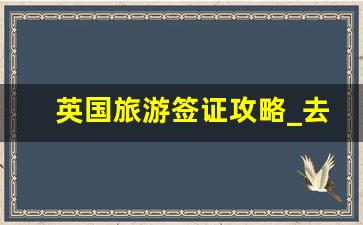 英国旅游签证攻略_去